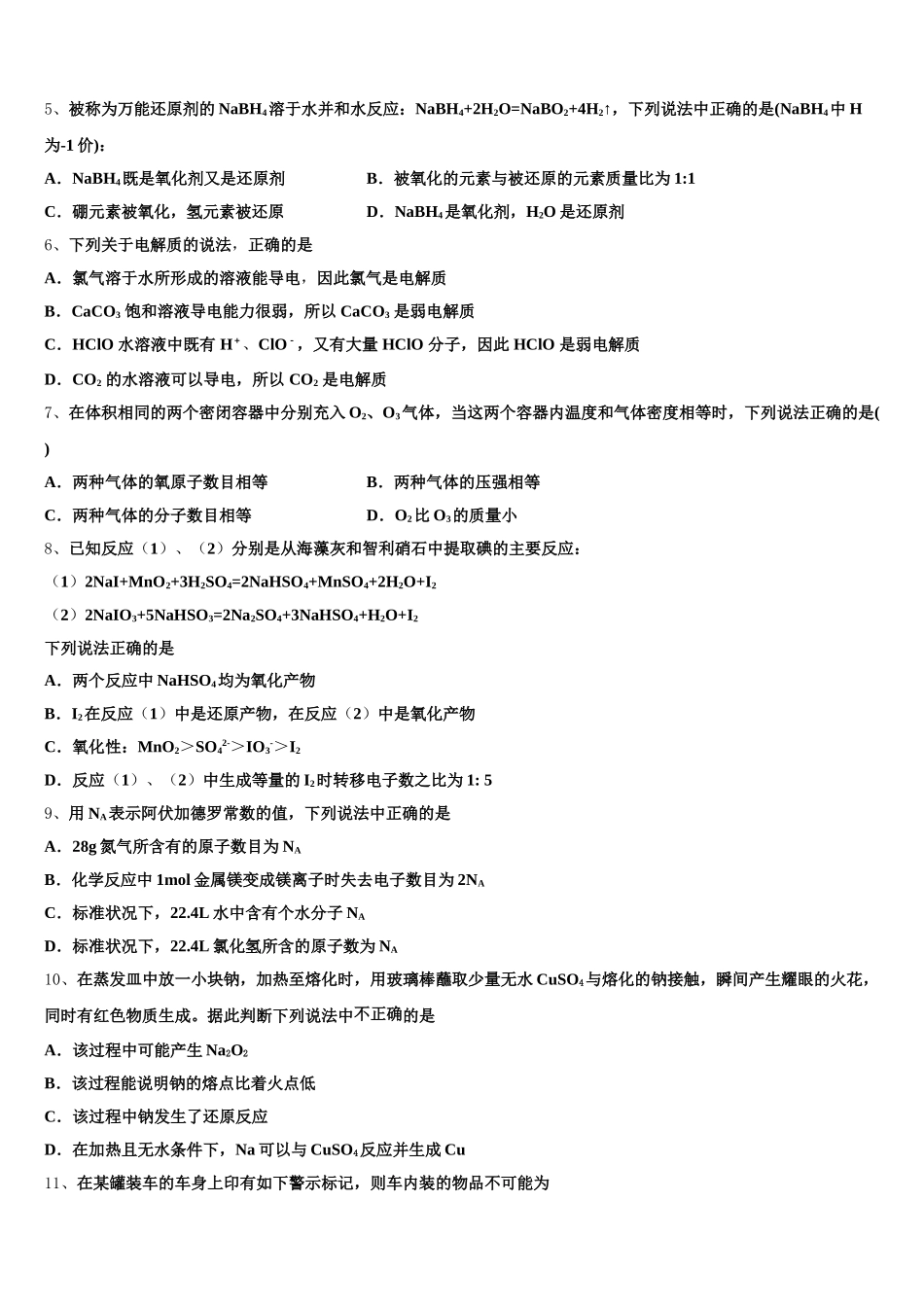 5、被称为万能还原剂的 $NaBH_4$ 溶于水并和水反应：$NaBH_4+2H_2O=NaBO_2+4H_2\uparrow$，下列说法中正确的是($NaBH_4$ 中 H 为-1 价)：

A．$NaBH_4$ 既是氧化剂又是还原剂　　B．被氧化的元素与被还原的元素质量比为 1:1

C．硼元素被氧化，氢元素被还原　　D．$NaBH_4$ 是氧化剂，$H_2O$ 是还原剂

6、下列关于电解质的说法，正确的是

A．氯气溶于水所形成的溶液能导电，因此氯气是电解质

B．$CaCO_3$ 饱和溶液导电能力很弱，所以 $CaCO_3$ 是弱电解质

C．HClO 水溶液中既有 $H^+$、$ClO^-$，又有大量 HClO 分子，因此 HClO 是弱电解质

D．$CO_2$ 的水溶液可以导电，所以 $CO_2$ 是电解质

7、在体积相同的两个密闭容器中分别充入 $O_2$、$O_3$ 气体，当这两个容器内温度和气体密度相等时，下列说法正确的是( )

A．两种气体的氧原子数目相等　　B．两种气体的压强相等

C．两种气体的分子数目相等　　D．$O_2$ 比 $O_3$ 的质量小

8、已知反应（1）、（2）分别是从海藻灰和智利硝石中提取碘的主要反应：

（1）$2NaI+MnO_2+3H_2SO_4=2NaHSO_4+MnSO_4+2H_2O+I_2$

（2）$2NaIO_3+5NaHSO_3=2Na_2SO_4+3NaHSO_4+H_2O+I_2$

下列说法正确的是

A．两个反应中 $NaHSO_4$ 均为氧化产物

B．$I_2$ 在反应（1）中是还原产物，在反应（2）中是氧化产物

C．氧化性：$MnO_2>SO_4^{2-}>IO_3^->I_2$

D．反应（1）、（2）中生成等量的 $I_2$ 时转移电子数之比为 1: 5

9、用 $N_A$ 表示阿伏加德罗常数的值，下列说法中正确的是

A．28g 氮气所含有的原子数目为 $N_A$

B．化学反应中 1mol 金属镁变成镁离子时失去电子数目为 $2N_A$

C．标准状况下，22.4L 水中含有个水分子 $N_A$

D．标准状况下，22.4L 氯化氢所含的原子数为 $N_A$

10、在蒸发皿中放一小块钠，加热至熔化时，用玻璃棒蘸取少量无水 $CuSO_4$ 与熔化的钠接触，瞬间产生耀眼的火花，同时有红色物质生成。据此判断下列说法中不正确的是

A．该过程中可能产生 $Na_2O_2$

B．该过程能说明钠的熔点比着火点低

C．该过程中钠发生了还原反应

D．在加热且无水条件下，Na 可以与 $CuSO_4$ 反应并生成 Cu

11、在某罐装车的车身上印有如下警示标记，则车内装的物品不可能为